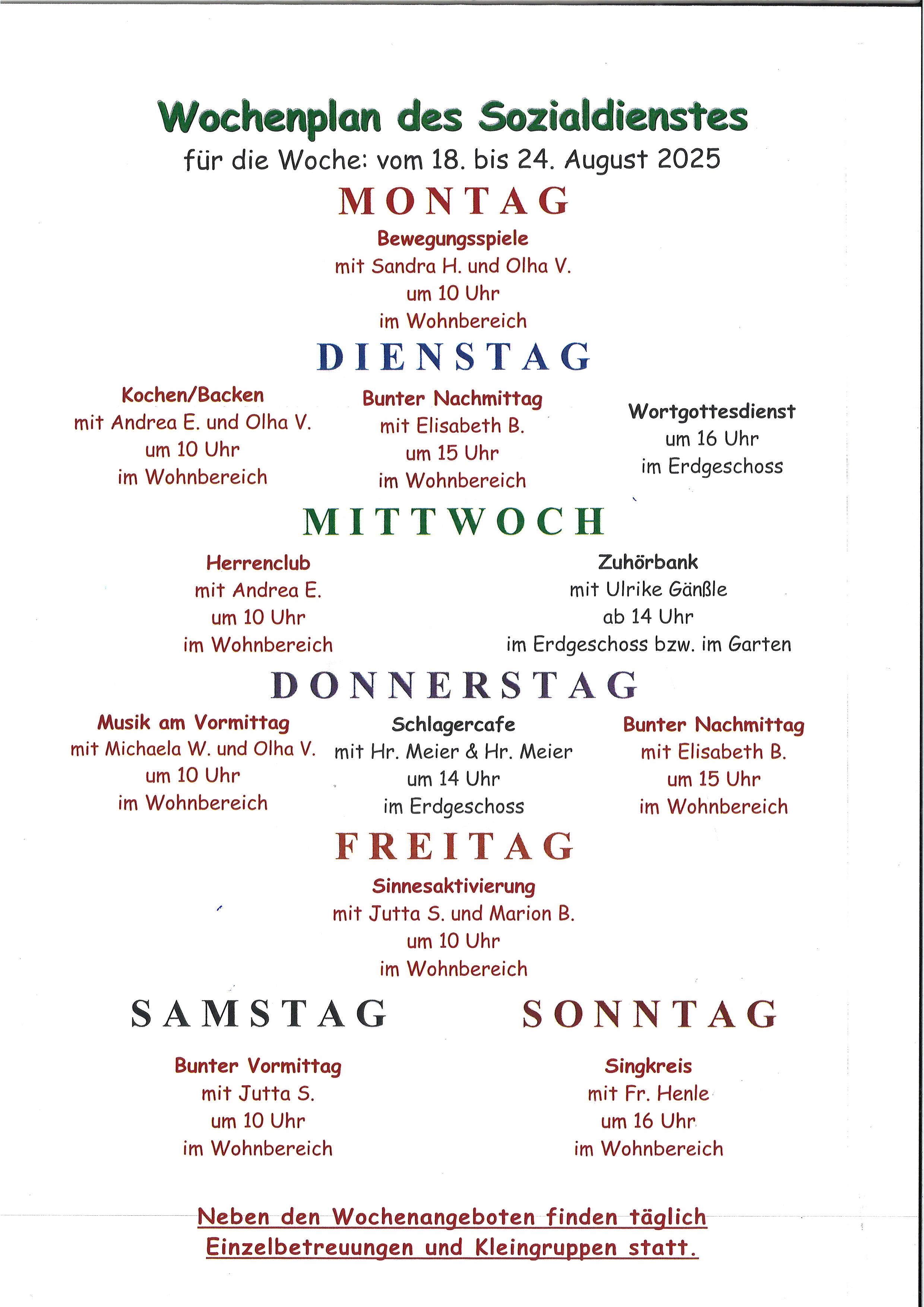 Wochenplan des Sozialdienstes
für die Woche: vom 18. bis 24. August 2025

MONTAG

Bewegungsspiele
mit Sandra H. und Olha V.
um 10 Uhr
im Wohnbereich

DIENSTAG

Kochen/Backen
mit Andrea E. und Olha V.
um 10 Uhr
im Wohnbereich

Bunter Nachmittag
mit Elisabeth B.
um 15 Uhr
im Wohnbereich

Wortgottesdienst
um 16 Uhr
im Erdgeschoss

MITTWOCH

Herrenclub
mit Andrea E.
um 10 Uhr
im Wohnbereich

Zuhörbank
mit Ulrike Gänßle
ab 14 Uhr
im Erdgeschoss bzw. im Garten

DONNERSTAG

Musik am Vormittag
mit Michaela W. und Olha V.
um 10 Uhr
im Wohnbereich

Schlagercafe
mit Hr. Meier & Hr. Meier
um 14 Uhr
im Erdgeschoss

Bunter Nachmittag
mit Elisabeth B.
um 15 Uhr
im Wohnbereich

FREITAG

Sinnesaktivierung
mit Jutta S. und Marion B.
um 10 Uhr
im Wohnbereich

SAMSTAG

Bunter Vormittag
mit Jutta S.
um 10 Uhr
im Wohnbereich

SONNTAG

Singkreis
mit Fr. Henle
um 16 Uhr
im Wohnbereich

Neben den Wochenangeboten finden täglich Einzelbetreuungen und Kleingruppen statt.